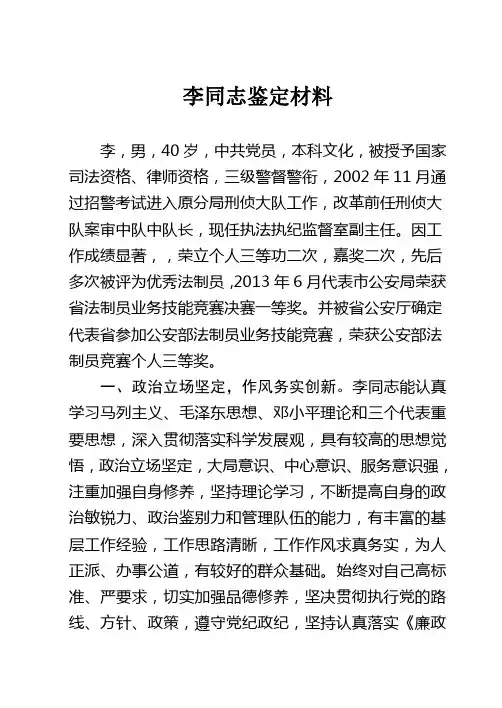 李同志鉴定材料

李，男，40岁，中共党员，本科文化，被授予国家司法资格、律师资格，三级警督警衔，2002年11月通过招警考试进入原分局刑侦大队工作，改革前任刑侦大队案审中队中队长，现任执法执纪监督室副主任。因工作成绩显著，，荣立个人三等功二次，嘉奖二次，先后多次被评为优秀法制员，2013年6月代表市公安局荣获省法制员业务技能竞赛决赛一等奖。并被省公安厅确定代表省参加公安部法制员业务技能竞赛，荣获公安部法制员竞赛个人三等奖。

一、政治立场坚定，作风务实创新。李同志能认真学习马列主义、毛泽东思想、邓小平理论和三个代表重要思想，深入贯彻落实科学发展观，具有较高的思想觉悟，政治立场坚定，大局意识、中心意识、服务意识强，注重加强自身修养，坚持理论学习，不断提高自身的政治敏锐力、政治鉴别力和管理队伍的能力，有丰富的基层工作经验，工作思路清晰，工作作风求真务实，为人正派、办事公道，有较好的群众基础。始终对自己高标准、严要求，切实加强品德修养，坚决贯彻执行党的路线、方针、政策，遵守党纪政纪，坚持认真落实《廉政